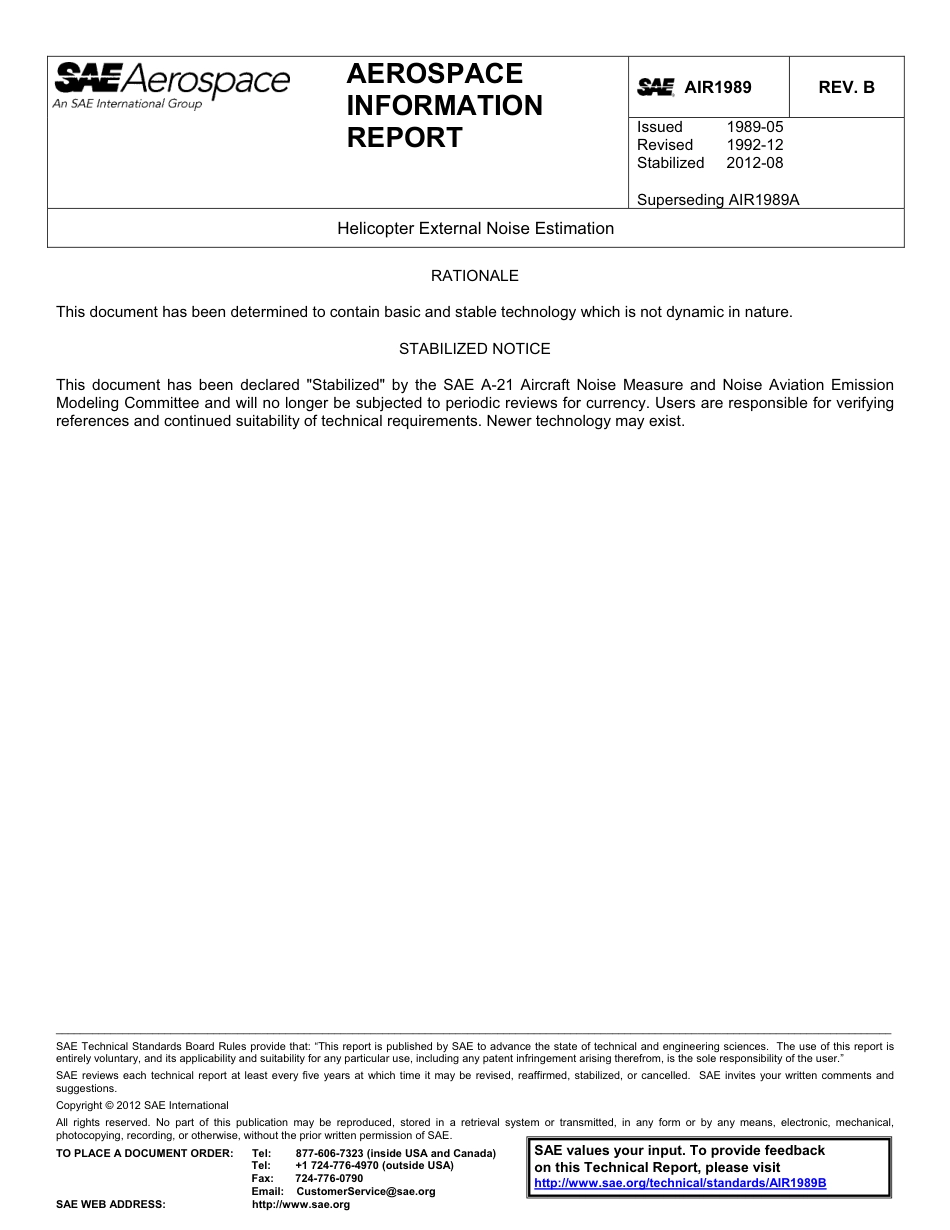 SAE Aerospace
An SAE International Group

AEROSPACE INFORMATION REPORT

SAE AIR1989

REV. B

Issued 1989-05
Revised 1992-12
Stabilized 2012-08

Superseding AIR1989A

Helicopter External Noise Estimation

RATIONALE

This document has been determined to contain basic and stable technology which is not dynamic in nature.

STABILIZED NOTICE

This document has been declared "Stabilized" by the SAE A-21 Aircraft Noise Measure and Noise Aviation Emission Modeling Committee and will no longer be subjected to periodic reviews for currency. Users are responsible for verifying references and continued suitability of technical requirements. Newer technology may exist.

SAE Technical Standards Board Rules provide that: "This report is published by SAE to advance the state of technical and engineering sciences. The use of this report is entirely voluntary, and its applicability and suitability for any particular use, including any patent infringement arising therefrom, is the sole responsibility of the user."

SAE reviews each technical report at least every five years at which time it may be revised, reaffirmed, stabilized, or cancelled. SAE invites your written comments and suggestions.

Copyright © 2012 SAE International

All rights reserved. No part of this publication may be reproduced, stored in a retrieval system or transmitted, in any form or by any means, electronic, mechanical, photocopying, recording, or otherwise, without the prior written permission of SAE.

TO PLACE A DOCUMENT ORDER: Tel: 877-606-7323 (inside USA and Canada)
Tel: +1 724-776-4970 (outside USA)
Fax: 724-776-0790
Email: CustomerService@sae.org
SAE WEB ADDRESS: http://www.sae.org

SAE values your input. To provide feedback on this Technical Report, please visit
http://www.sae.org/technical/standards/AIR1989B